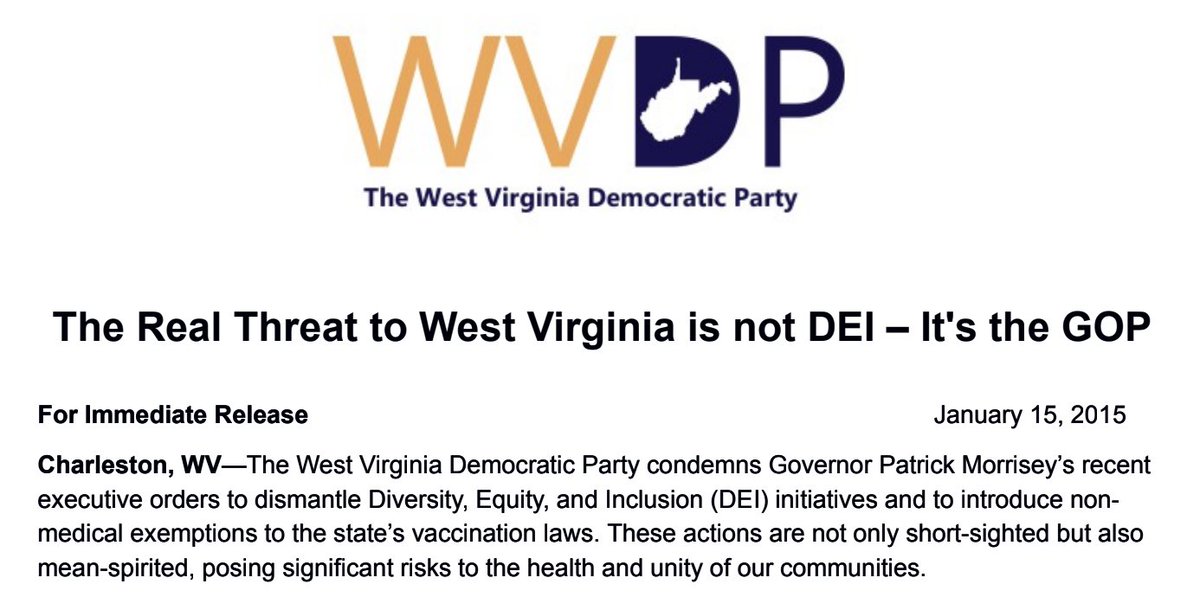 WVDP
The West Virginia Democratic Party

The Real Threat to West Virginia is not DEI – It's the GOP

For Immediate Release January 15, 2015

Charleston, WV—The West Virginia Democratic Party condemns Governor Patrick Morrisey's recent executive orders to dismantle Diversity, Equity, and Inclusion (DEI) initiatives and to introduce non-medical exemptions to the state's vaccination laws. These actions are not only short-sighted but also mean-spirited, posing significant risks to the health and unity of our communities.